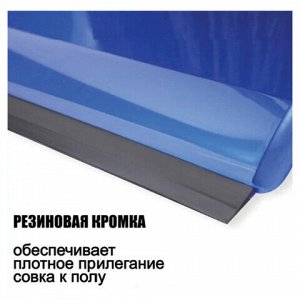 РЕЗИНОВАЯ КРОМКА

обеспечивает плотное прилегание совка к полу